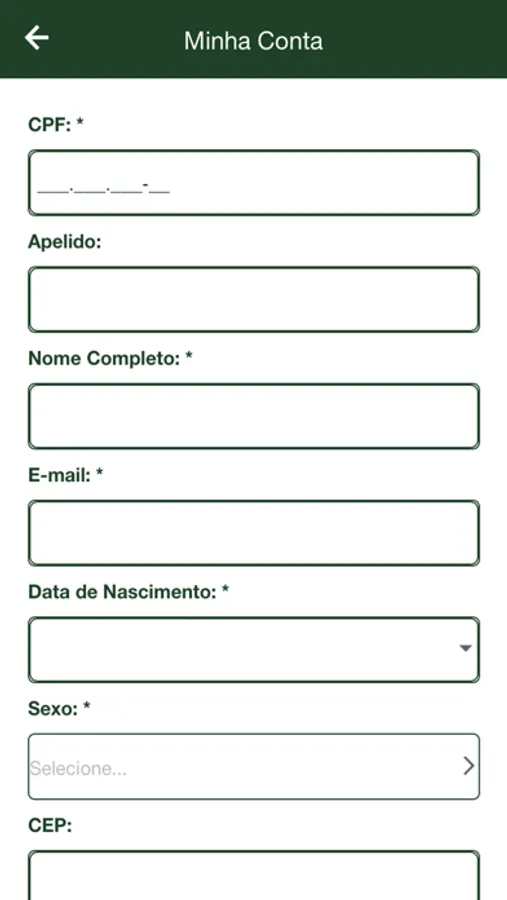 Minha Conta

CPF: *

___.___.___-__

Apelido:

Nome Completo: *

E-mail: *

Data de Nascimento: *

Sexo: *

Selecione...

CEP: